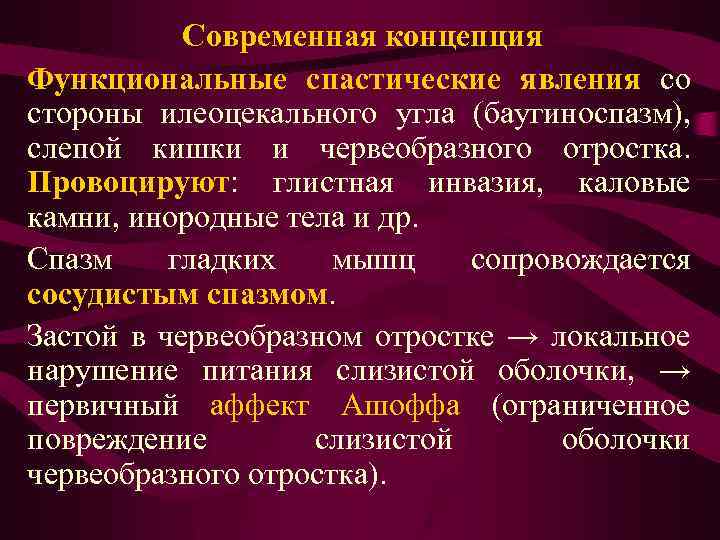 Современная концепция

Функциональные спастические явления со стороны илеоцекального угла (баугиноспазм), слепой кишки и червеобразного отростка. Провоцируют: глистная инвазия, каловые камни, инородные тела и др.

Спазм гладких мышц сопровождается сосудистым спазмом.

Застой в червеобразном отростке → локальное нарушение питания слизистой оболочки, → первичный аффект Ашоффа (ограниченное повреждение слизистой оболочки червеобразного отростка).